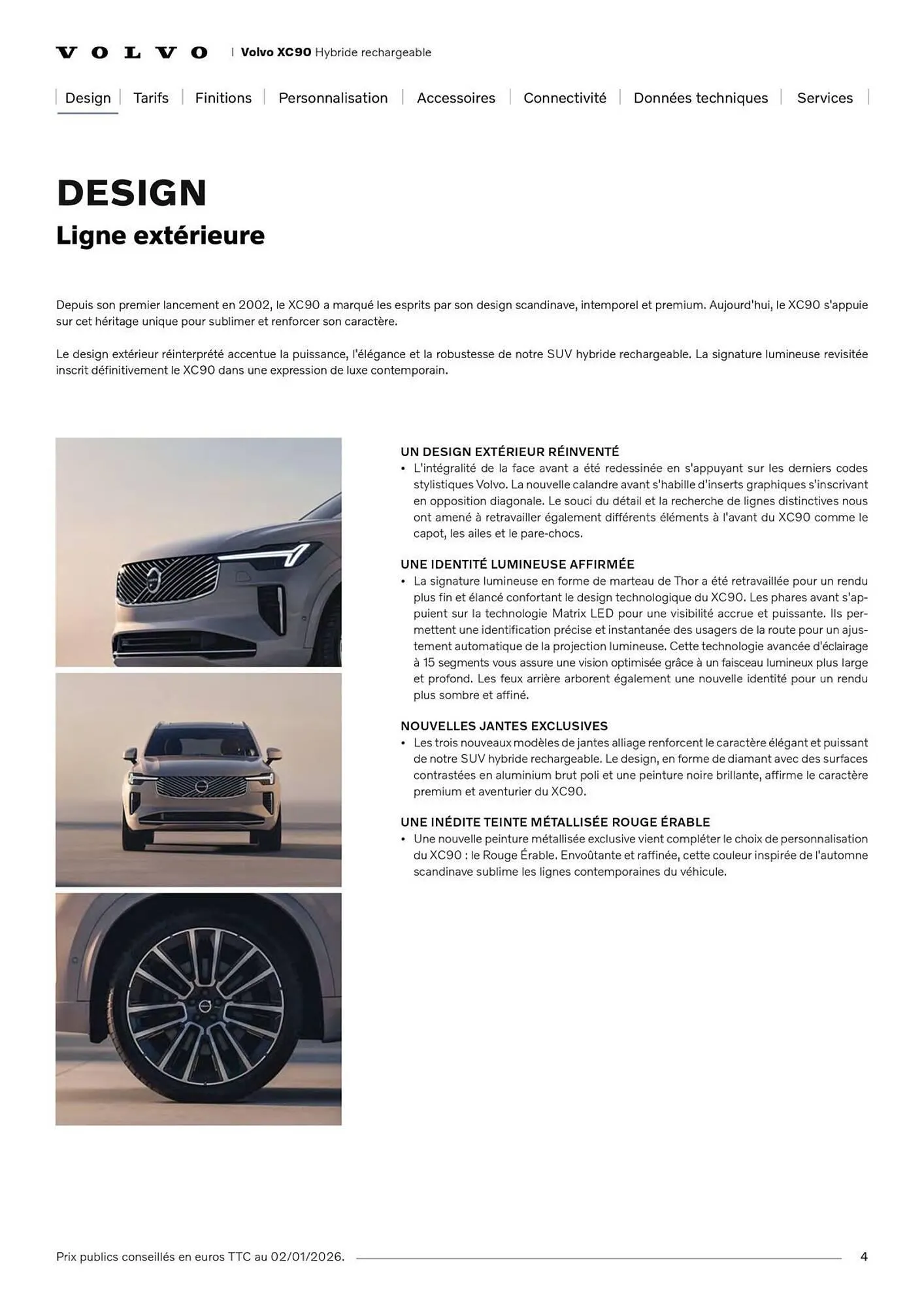 VOLVO | Volvo XC90 Hybride rechargeable

Design | Tarifs | Finitions | Personnalisation | Accessoires | Connectivité | Données techniques | Services

DESIGN
Ligne extérieure

Depuis son premier lancement en 2002, le XC90 a marqué les esprits par son design scandinave, intemporel et premium. Aujourd'hui, le XC90 s'appuie sur cet héritage unique pour sublimer et renforcer son caractère.

Le design extérieur réinterprété accentue la puissance, l'élégance et la robustesse de notre SUV hybride rechargeable. La signature lumineuse revisitée inscrit définitivement le XC90 dans une expression de luxe contemporain.

UN DESIGN EXTÉRIEUR RÉINVENTÉ
• L'intégralité de la face avant a été redessinée en s'appuyant sur les derniers codes stylistiques Volvo. La nouvelle calandre avant s'habille d'inserts graphiques s'inscrivant en opposition diagonale. Le souci du détail et la recherche de lignes distinctives nous ont amené à retravailler également différents éléments à l'avant du XC90 comme le capot, les ailes et le pare-chocs.

UNE IDENTITÉ LUMINEUSE AFFIRMÉE
• La signature lumineuse en forme de marteau de Thor a été retravaillée pour un rendu plus fin et élancé confortant le design technologique du XC90. Les phares avant s'appuient sur la technologie Matrix LED pour une visibilité accrue et puissante. Ils permettent une identification précise et instantanée des usagers de la route pour un ajustement automatique de la projection lumineuse. Cette technologie avancée d'éclairage à 15 segments vous assure une vision optimisée grâce à un faisceau lumineux plus large et profond. Les feux arrière arborent également une nouvelle identité pour un rendu plus sombre et affiné.

NOUVELLES JANTES EXCLUSIVES
• Les trois nouveaux modèles de jantes alliage renforcent le caractère élégant et puissant de notre SUV hybride rechargeable. Le design, en forme de diamant avec des surfaces contrastées en aluminium brut poli et une peinture noire brillante, affirme le caractère premium et aventurier du XC90.

UNE INÉDITE TEINTE MÉTALLISÉE ROUGE ÉRABLE
• Une nouvelle peinture métallisée exclusive vient compléter le choix de personnalisation du XC90 : le Rouge Érable. Envoûtante et raffinée, cette couleur inspirée de l'automne scandinave sublime les lignes contemporaines du véhicule.

Prix publics conseillés en euros TTC au 02/01/2026.
4